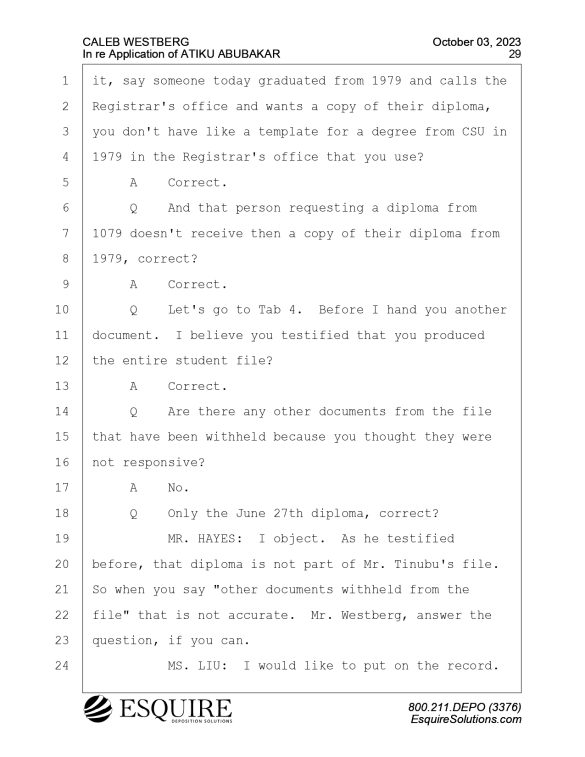 CALEB WESTBERG
In re Application of ATIKU ABUBAKAR

October 03, 2023
29

1 it, say someone today graduated from 1979 and calls the
2 Registrar's office and wants a copy of their diploma,
3 you don't have like a template for a degree from CSU in
4 1979 in the Registrar's office that you use?
5 A Correct.
6 Q And that person requesting a diploma from
7 1079 doesn't receive then a copy of their diploma from
8 1979, correct?
9 A Correct.
10 Q Let's go to Tab 4. Before I hand you another
11 document. I believe you testified that you produced
12 the entire student file?
13 A Correct.
14 Q Are there any other documents from the file
15 that have been withheld because you thought they were
16 not responsive?
17 A No.
18 Q Only the June 27th diploma, correct?
19 MR. HAYES: I object. As he testified
20 before, that diploma is not part of Mr. Tinubu's file.
21 So when you say "other documents withheld from the
22 file" that is not accurate. Mr. Westberg, answer the
23 question, if you can.
24 MS. LIU: I would like to put on the record.

ESQUIRE
DEPOSITION SOLUTIONS

800.211.DEPO (3376)
EsquireSolutions.com